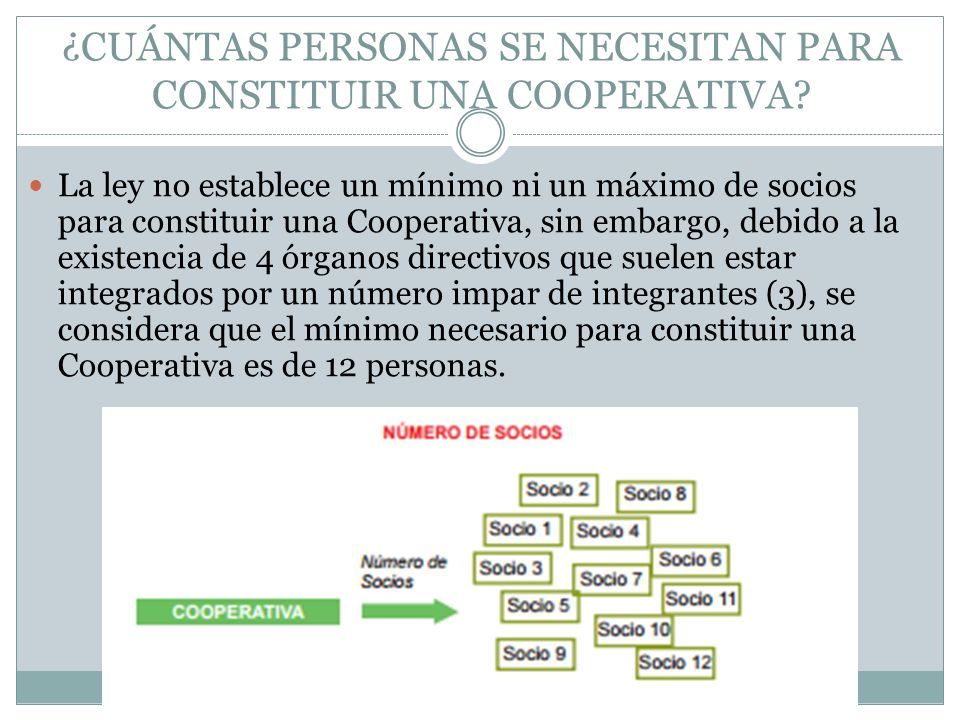 ¿CUÁNTAS PERSONAS SE NECESITAN PARA CONSTITUIR UNA COOPERATIVA?

La ley no establece un mínimo ni un máximo de socios para constituir una Cooperativa, sin embargo, debido a la existencia de 4 órganos directivos que suelen estar integrados por un número impar de integrantes (3), se considera que el mínimo necesario para constituir una Cooperativa es de 12 personas.

NÚMERO DE SOCIOS

COOPERATIVA

Número de Socios

Socio 2
Socio 8
Socio 1
Socio 4
Socio 3
Socio 6
Socio 7
Socio 5
Socio 11
Socio 10
Socio 9
Socio 12